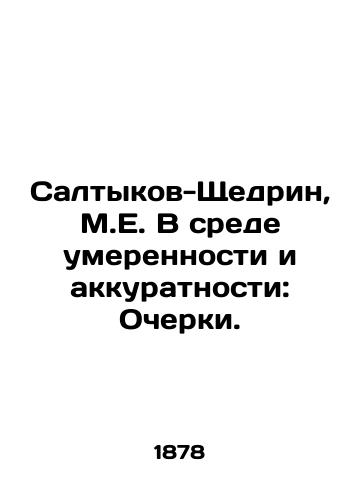 Салтыков-Щедрин, М.Е. В среде умеренности и аккуратности: Очерки.

1878